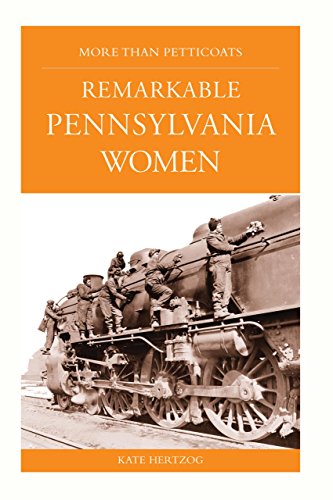 MORE THAN PETTICOATS

REMARKABLE PENNSYLVANIA WOMEN

KATE HERTZOG